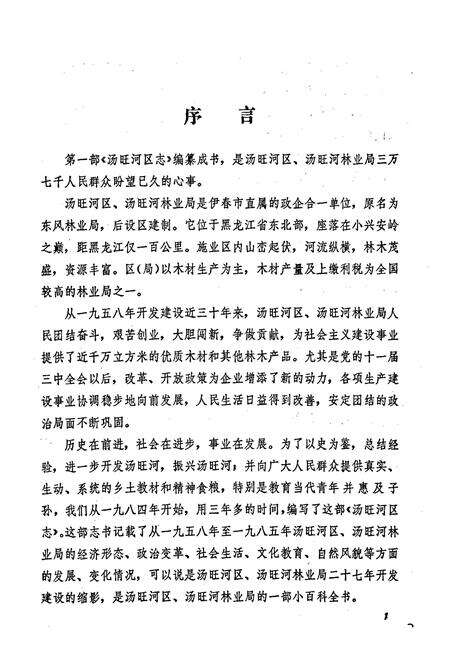 序　言

第一部《汤旺河区志》编纂成书，是汤旺河区、汤旺河林业局三万七千人民群众盼望已久的心事。

汤旺河区、汤旺河林业局是伊春市直属的政企合一单位，原名为东风林业局，后设区建制。它位于黑龙江省东北部，座落在小兴安岭之巅，距黑龙江仅一百公里。施业区内山峦起伏，河流纵横，林木茂盛，资源丰富。区(局)以木材生产为主，木材产量及上缴利税为全国较高的林业局之一。

从一九五八年开发建设近三十年来，汤旺河区、汤旺河林业局人民团结奋斗，艰苦创业，大胆闯新，争做贡献，为社会主义建设事业提供了近千万立方米的优质木材和其他林木产品。尤其是党的十一届三中全会以后，改革、开放政策为企业增添了新的动力，各项生产建设事业协调稳步地向前发展，人民生活日益得到改善，安定团结的政治局面不断巩固。

历史在前进，社会在进步，事业在发展。为了以史为鉴，总结经验，进一步开发汤旺河，振兴汤旺河，并向广大人民群众提供真实、生动、系统的乡土教材和精神食粮，特别是教育当代青年并惠及子孙，我们从一九八四年开始，用三年多的时间，编写了这部《汤旺河区志》。这部志书记载了从一九五八年至一九八五年汤旺河区、汤旺河林业局的经济形态、政治变革、社会生活、文化教育、自然风貌等方面的发展、变化情况，可以说是汤旺河区、汤旺河林业局二十七年开发建设的缩影，是汤旺河区、汤旺河林业局的一部小百科全书。

1